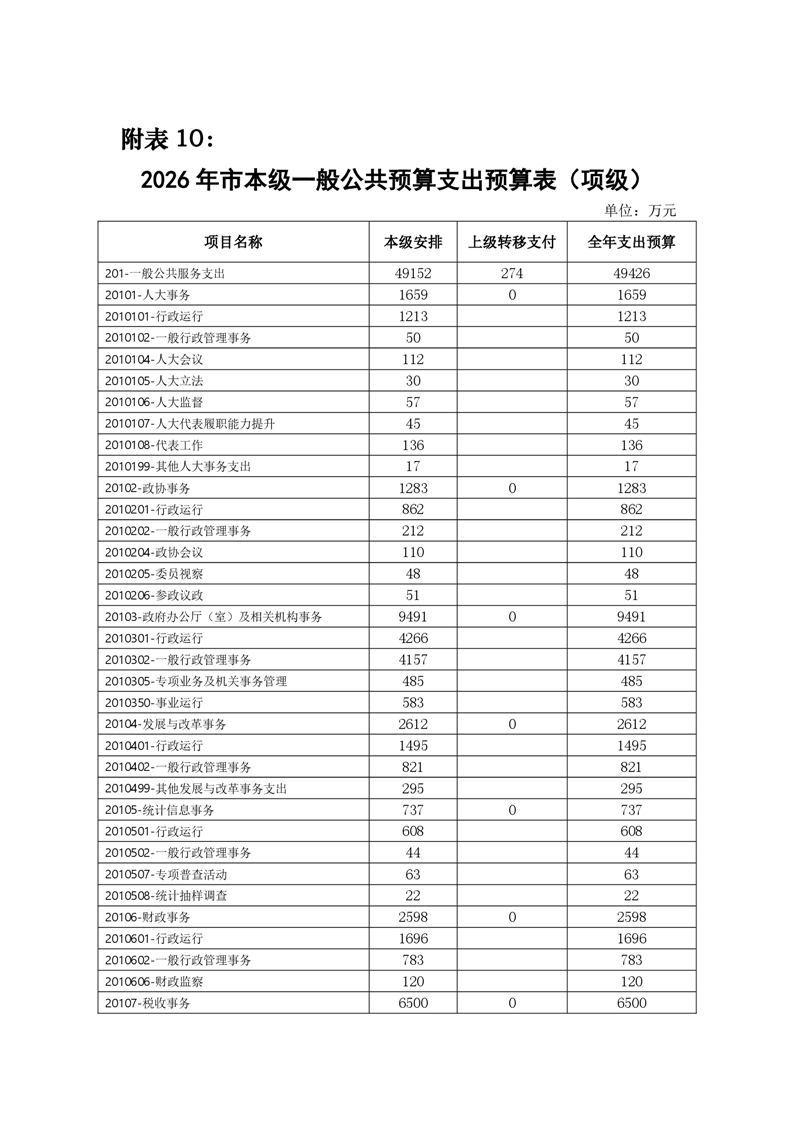 附表 10：

2026 年市本级一般公共预算支出预算表（项级）

单位：万元

| 项目名称 | 本级安排 | 上级转移支付 | 全年支出预算 |
|---|---|---|---|
| 201-一般公共服务支出 | 49152 | 274 | 49426 |
| 20101-人大事务 | 1659 | 0 | 1659 |
| 2010101-行政运行 | 1213 | | 1213 |
| 2010102-一般行政管理事务 | 50 | | 50 |
| 2010104-人大会议 | 112 | | 112 |
| 2010105-人大立法 | 30 | | 30 |
| 2010106-人大监督 | 57 | | 57 |
| 2010107-人大代表履职能力提升 | 45 | | 45 |
| 2010108-代表工作 | 136 | | 136 |
| 2010199-其他人大事务支出 | 17 | | 17 |
| 20102-政协事务 | 1283 | 0 | 1283 |
| 2010201-行政运行 | 862 | | 862 |
| 2010202-一般行政管理事务 | 212 | | 212 |
| 2010204-政协会议 | 110 | | 110 |
| 2010205-委员视察 | 48 | | 48 |
| 2010206-参政议政 | 51 | | 51 |
| 20103-政府办公厅（室）及相关机构事务 | 9491 | 0 | 9491 |
| 2010301-行政运行 | 4266 | | 4266 |
| 2010302-一般行政管理事务 | 4157 | | 4157 |
| 2010305-专项业务及机关事务管理 | 485 | | 485 |
| 2010350-事业运行 | 583 | | 583 |
| 20104-发展与改革事务 | 2612 | 0 | 2612 |
| 2010401-行政运行 | 1495 | | 1495 |
| 2010402-一般行政管理事务 | 821 | | 821 |
| 2010499-其他发展与改革事务支出 | 295 | | 295 |
| 20105-统计信息事务 | 737 | 0 | 737 |
| 2010501-行政运行 | 608 | | 608 |
| 2010502-一般行政管理事务 | 44 | | 44 |
| 2010507-专项普查活动 | 63 | | 63 |
| 2010508-统计抽样调查 | 22 | | 22 |
| 20106-财政事务 | 2598 | 0 | 2598 |
| 2010601-行政运行 | 1696 | | 1696 |
| 2010602-一般行政管理事务 | 783 | | 783 |
| 2010606-财政监察 | 120 | | 120 |
| 20107-税收事务 | 6500 | 0 | 6500 |